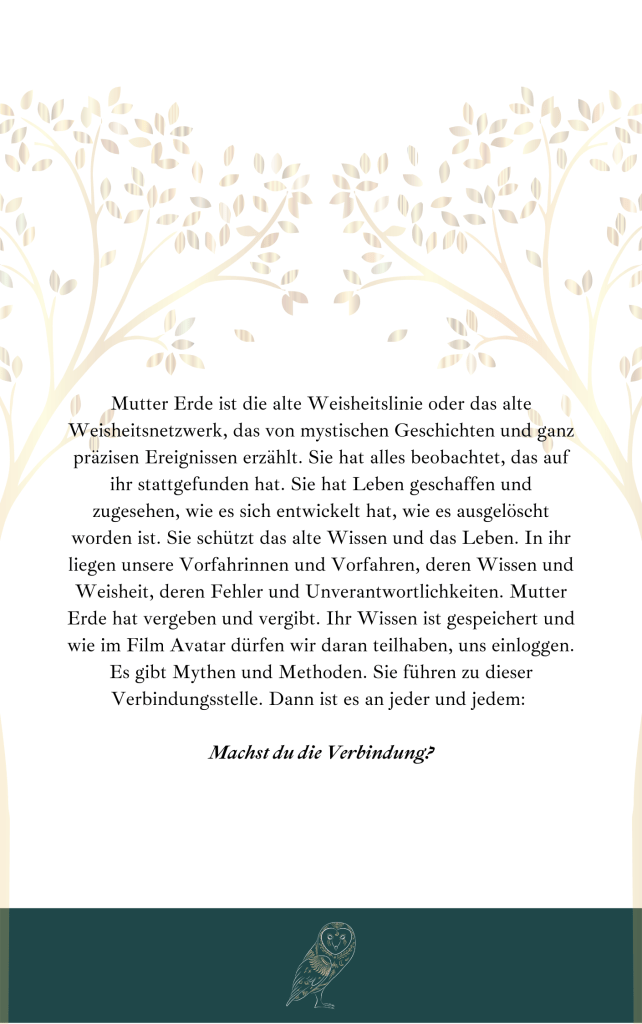 Mutter Erde ist die alte Weisheitslinie oder das alte Weisheitsnetzwerk, das von mystischen Geschichten und ganz präzisen Ereignissen erzählt. Sie hat alles beobachtet, das auf ihr stattgefunden hat. Sie hat Leben geschaffen und zugesehen, wie es sich entwickelt hat, wie es ausgelöscht worden ist. Sie schützt das alte Wissen und das Leben. In ihr liegen unsere Vorfahrinnen und Vorfahren, deren Wissen und Weisheit, deren Fehler und Unverantwortlichkeiten. Mutter Erde hat vergeben und vergibt. Ihr Wissen ist gespeichert und wie im Film Avatar dürfen wir daran teilhaben, uns einloggen. Es gibt Mythen und Methoden. Sie führen zu dieser Verbindungsstelle. Dann ist es an jeder und jedem:

Machst du die Verbindung?